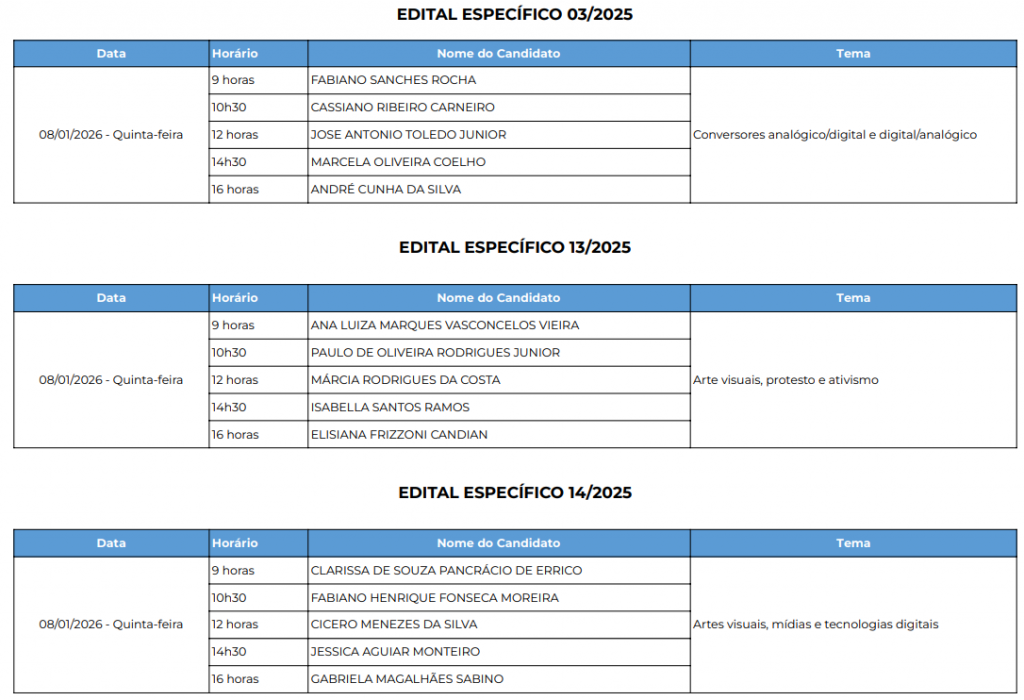 EDITAL ESPECÍFICO 03/2025

| Data | Horário | Nome do Candidato | Tema |
|---|---|---|---|
| 08/01/2026 - Quinta-feira | 9 horas | FABIANO SANCHES ROCHA | Conversores analógico/digital e digital/analógico |
| | 10h30 | CASSIANO RIBEIRO CARNEIRO | |
| | 12 horas | JOSE ANTONIO TOLEDO JUNIOR | |
| | 14h30 | MARCELA OLIVEIRA COELHO | |
| | 16 horas | ANDRÉ CUNHA DA SILVA | |

EDITAL ESPECÍFICO 13/2025

| Data | Horário | Nome do Candidato | Tema |
|---|---|---|---|
| 08/01/2026 - Quinta-feira | 9 horas | ANA LUIZA MARQUES VASCONCELOS VIEIRA | Arte visuais, protesto e ativismo |
| | 10h30 | PAULO DE OLIVEIRA RODRIGUES JUNIOR | |
| | 12 horas | MÁRCIA RODRIGUES DA COSTA | |
| | 14h30 | ISABELLA SANTOS RAMOS | |
| | 16 horas | ELISIANA FRIZZONI CANDIAN | |

EDITAL ESPECÍFICO 14/2025

| Data | Horário | Nome do Candidato | Tema |
|---|---|---|---|
| 08/01/2026 - Quinta-feira | 9 horas | CLARISSA DE SOUZA PANCRÁCIO DE ERRICO | Artes visuais, mídias e tecnologias digitais |
| | 10h30 | FABIANO HENRIQUE FONSECA MOREIRA | |
| | 12 horas | CICERO MENEZES DA SILVA | |
| | 14h30 | JESSICA AGUIAR MONTEIRO | |
| | 16 horas | GABRIELA MAGALHÃES SABINO | |